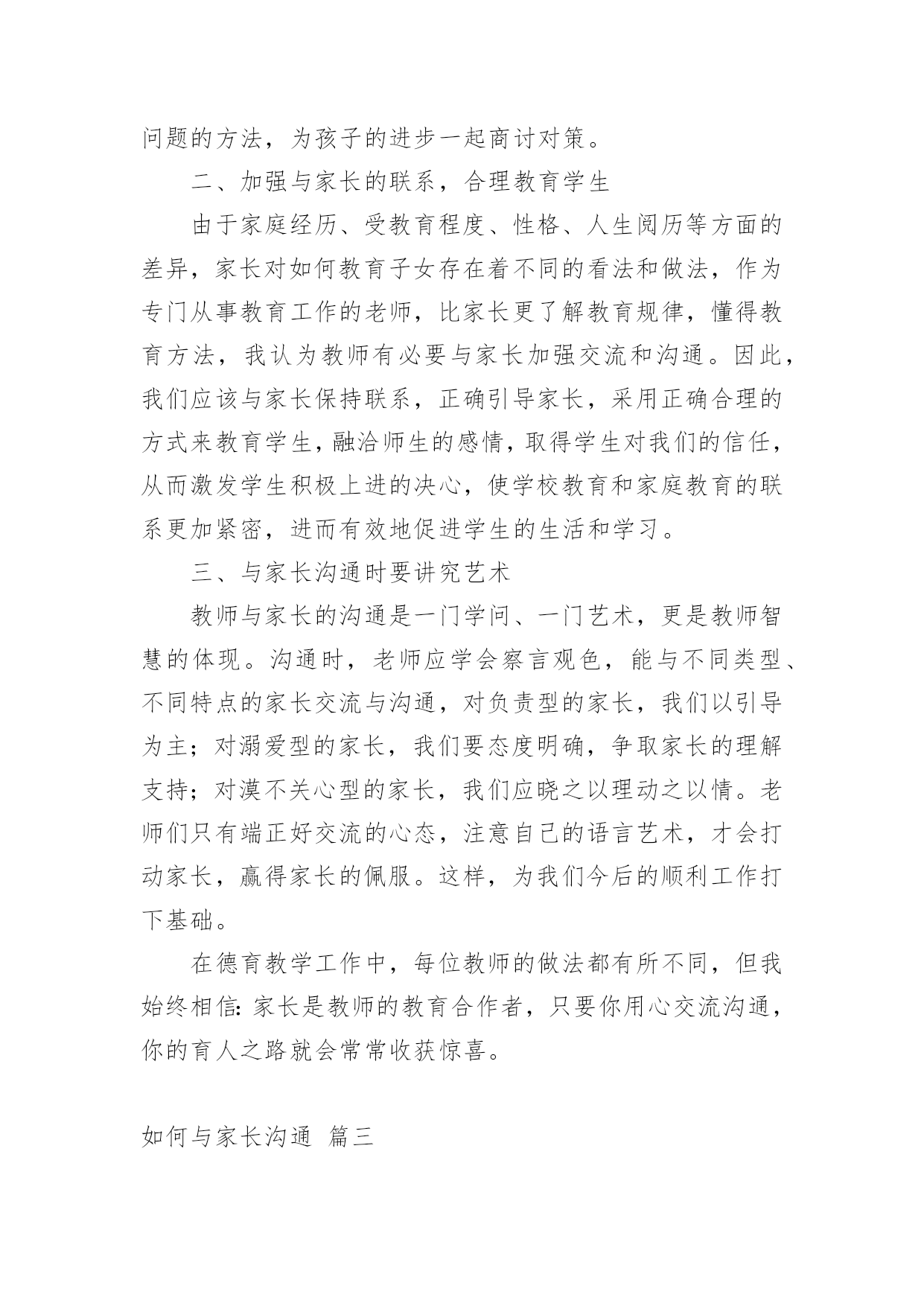 问题的方法，为孩子的进步一起商讨对策。

二、加强与家长的联系，合理教育学生

由于家庭经历、受教育程度、性格、人生阅历等方面的差异，家长对如何教育子女存在着不同的看法和做法，作为专门从事教育工作的老师，比家长更了解教育规律，懂得教育方法，我认为教师有必要与家长加强交流和沟通。因此，我们应该与家长保持联系，正确引导家长，采用正确合理的方式来教育学生，融洽师生的感情，取得学生对我们的信任，从而激发学生积极上进的决心，使学校教育和家庭教育的联系更加紧密，进而有效地促进学生的生活和学习。

三、与家长沟通时要讲究艺术

教师与家长的沟通是一门学问、一门艺术，更是教师智慧的体现。沟通时，老师应学会察言观色，能与不同类型、不同特点的家长交流与沟通，对负责型的家长，我们以引导为主；对溺爱型的家长，我们要态度明确，争取家长的理解支持；对漠不关心型的家长，我们应晓之以理动之以情。老师们只有端正好交流的心态，注意自己的语言艺术，才会打动家长，赢得家长的佩服。这样，为我们今后的顺利工作打下基础。

在德育教学工作中，每位教师的做法都有所不同，但我始终相信：家长是教师的教育合作者，只要你用心交流沟通，你的育人之路就会常常收获惊喜。

如何与家长沟通 篇三